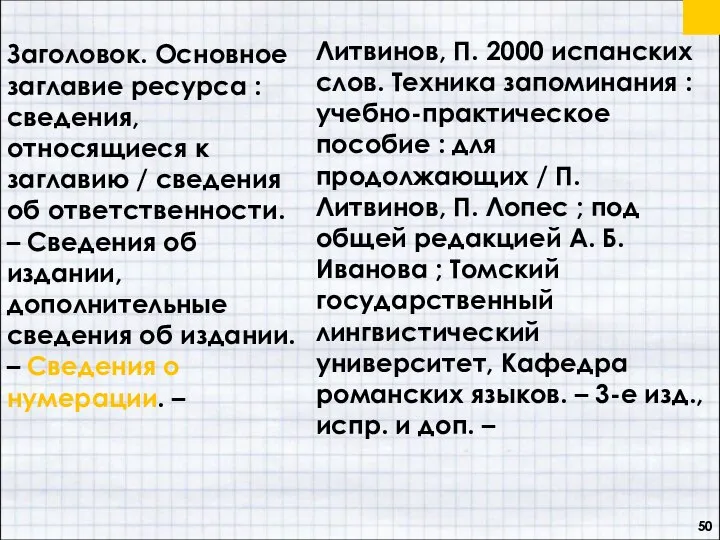 Заголовок. Основное заглавие ресурса : сведения, относящиеся к заглавию / сведения об ответственности. – Сведения об издании, дополнительные сведения об издании. – Сведения о нумерации. –

Литвинов, П. 2000 испанских слов. Техника запоминания : учебно-практическое пособие : для продолжающих / П. Литвинов, П. Лопес ; под общей редакцией А. Б. Иванова ; Томский государственный лингвистический университет, Кафедра романских языков. – 3-е изд., испр. и доп. –

50